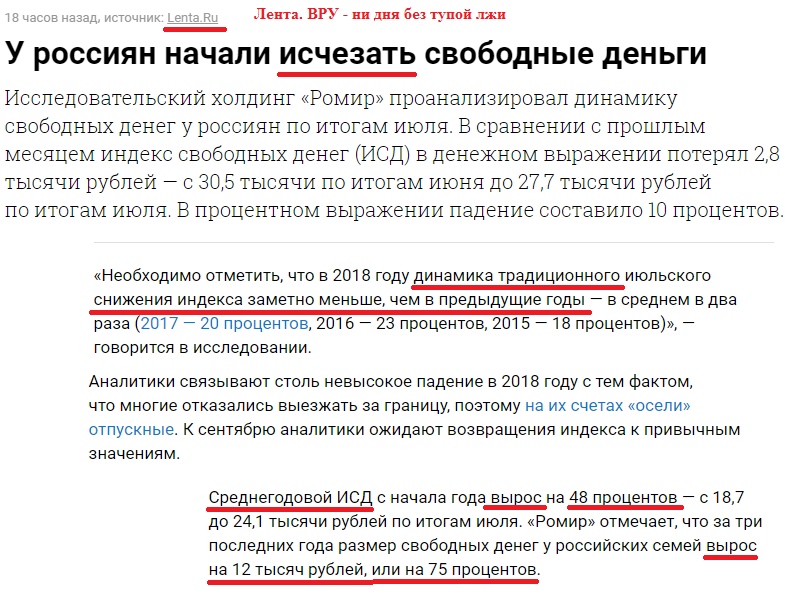 18 часов назад, источник: Lenta.Ru Лента. ВРУ - ни дня без тупой лжи

У россиян начали исчезать свободные деньги

Исследовательский холдинг «Ромир» проанализировал динамику свободных денег у россиян по итогам июля. В сравнении с прошлым месяцем индекс свободных денег (ИСД) в денежном выражении потерял 2,8 тысячи рублей — с 30,5 тысячи по итогам июня до 27,7 тысячи рублей по итогам июля. В процентном выражении падение составило 10 процентов.

«Необходимо отметить, что в 2018 году динамика традиционного июльского снижения индекса заметно меньше, чем в предыдущие годы — в среднем в два раза (2017 — 20 процентов, 2016 — 23 процентов, 2015 — 18 процентов)», — говорится в исследовании.

Аналитики связывают столь невысокое падение в 2018 году с тем фактом, что многие отказались выезжать за границу, поэтому на их счетах «осели» отпускные. К сентябрю аналитики ожидают возвращения индекса к привычным значениям.

Среднегодовой ИСД с начала года вырос на 48 процентов — с 18,7 до 24,1 тысячи рублей по итогам июля. «Ромир» отмечает, что за три последних года размер свободных денег у российских семей вырос на 12 тысяч рублей, или на 75 процентов.